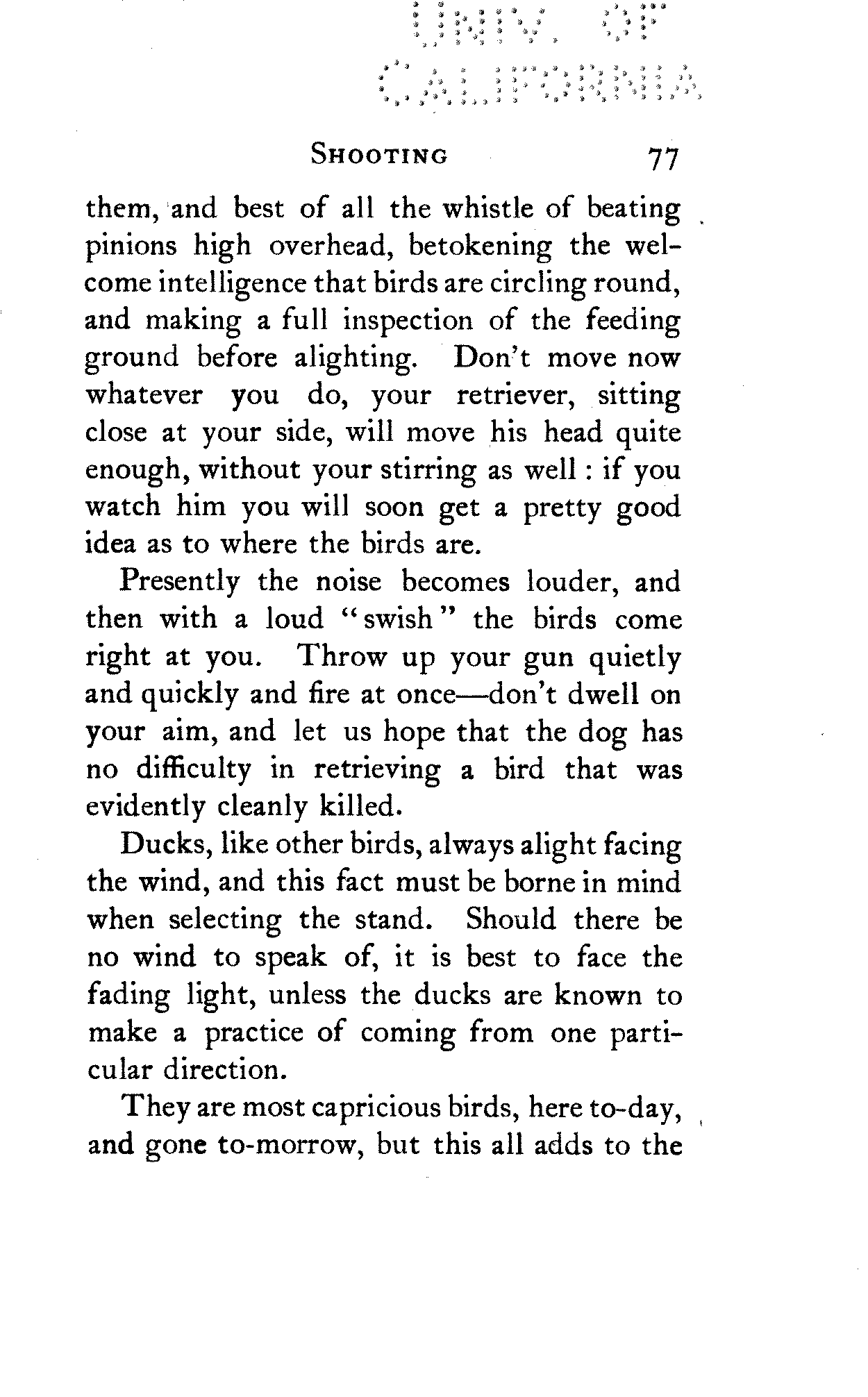 UNIV. OF CALIFORNIA

SHOOTING 77

them, and best of all the whistle of beating pinions high overhead, betokening the welcome intelligence that birds are circling round, and making a full inspection of the feeding ground before alighting. Don't move now whatever you do, your retriever, sitting close at your side, will move his head quite enough, without your stirring as well : if you watch him you will soon get a pretty good idea as to where the birds are.

Presently the noise becomes louder, and then with a loud "swish" the birds come right at you. Throw up your gun quietly and quickly and fire at once—don't dwell on your aim, and let us hope that the dog has no difficulty in retrieving a bird that was evidently cleanly killed.

Ducks, like other birds, always alight facing the wind, and this fact must be borne in mind when selecting the stand. Should there be no wind to speak of, it is best to face the fading light, unless the ducks are known to make a practice of coming from one particular direction.

They are most capricious birds, here to-day, and gone to-morrow, but this all adds to the